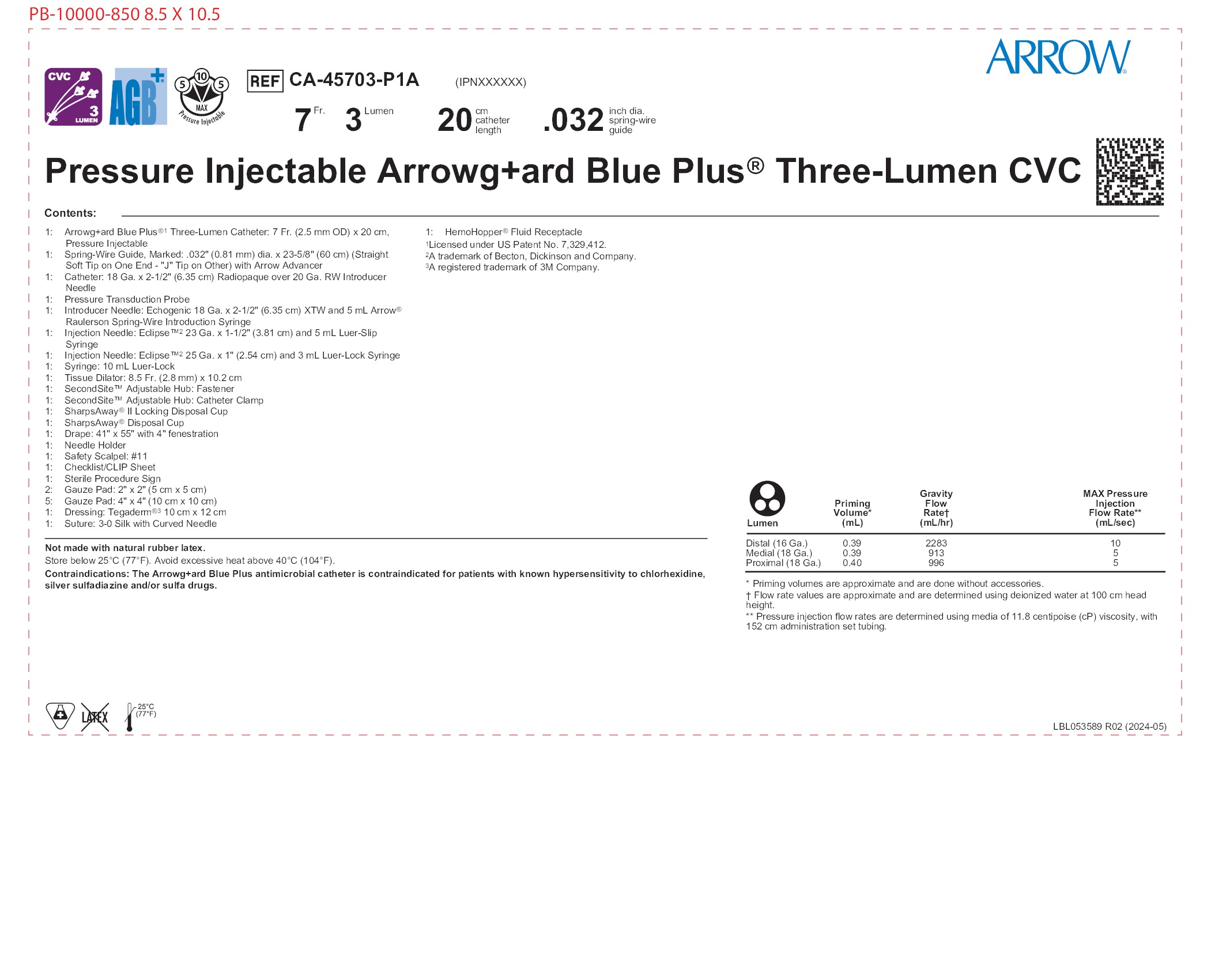 PB-10000-850 8.5 X 10.5

ARROW®

CVC 3 LUMEN

AGB+

5 10 5 MAX Pressure Injectable

REF CA-45703-P1A (IPNXXXXXX)

7 Fr. 3 Lumen 20 cm catheter length .032 inch dia. spring-wire guide

Pressure Injectable Arrowg+ard Blue Plus® Three-Lumen CVC

Contents:

1: Arrowg+ard Blue Plus®1 Three-Lumen Catheter: 7 Fr. (2.5 mm OD) x 20 cm, Pressure Injectable
1: Spring-Wire Guide, Marked: .032" (0.81 mm) dia. x 23-5/8" (60 cm) (Straight Soft Tip on One End - "J" Tip on Other) with Arrow Advancer
1: Catheter: 18 Ga. x 2-1/2" (6.35 cm) Radiopaque over 20 Ga. RW Introducer Needle
1: Pressure Transduction Probe
1: Introducer Needle: Echogenic 18 Ga. x 2-1/2" (6.35 cm) XTW and 5 mL Arrow® Raulerson Spring-Wire Introduction Syringe
1: Injection Needle: Eclipse™2 23 Ga. x 1-1/2" (3.81 cm) and 5 mL Luer-Slip Syringe
1: Injection Needle: Eclipse™2 25 Ga. x 1" (2.54 cm) and 3 mL Luer-Lock Syringe
1: Syringe: 10 mL Luer-Lock
1: Tissue Dilator: 8.5 Fr. (2.8 mm) x 10.2 cm
1: SecondSite™ Adjustable Hub: Fastener
1: SecondSite™ Adjustable Hub: Catheter Clamp
1: SharpsAway® II Locking Disposal Cup
1: SharpsAway® Disposal Cup
1: Drape: 41" x 55" with 4" fenestration
1: Needle Holder
1: Safety Scalpel: #11
1: Checklist/CLIP Sheet
1: Sterile Procedure Sign
2: Gauze Pad: 2" x 2" (5 cm x 5 cm)
5: Gauze Pad: 4" x 4" (10 cm x 10 cm)
1: Dressing: Tegaderm®3 10 cm x 12 cm
1: Suture: 3-0 Silk with Curved Needle

1: HemoHopper® Fluid Receptacle
1Licensed under US Patent No. 7,329,412.
2A trademark of Becton, Dickinson and Company.
3A registered trademark of 3M Company.

Not made with natural rubber latex.
Store below 25°C (77°F). Avoid excessive heat above 40°C (104°F).
Contraindications: The Arrowg+ard Blue Plus antimicrobial catheter is contraindicated for patients with known hypersensitivity to chlorhexidine, silver sulfadiazine and/or sulfa drugs.

| Lumen | Priming Volume* (mL) | Gravity Flow Rate† (mL/hr) | MAX Pressure Injection Flow Rate** (mL/sec) |
|---|---|---|---|
| Distal (16 Ga.) | 0.39 | 2283 | 10 |
| Medial (18 Ga.) | 0.39 | 913 | 5 |
| Proximal (18 Ga.) | 0.40 | 996 | 5 |

* Priming volumes are approximate and are done without accessories.
† Flow rate values are approximate and are determined using deionized water at 100 cm head height.
** Pressure injection flow rates are determined using media of 11.8 centipoise (cP) viscosity, with 152 cm administration set tubing.

LATEX 25°C (77°F)

LBL053589 R02 (2024-05)